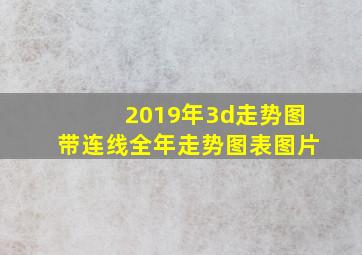 2019年3d走势图
带连线全年走势图表图片